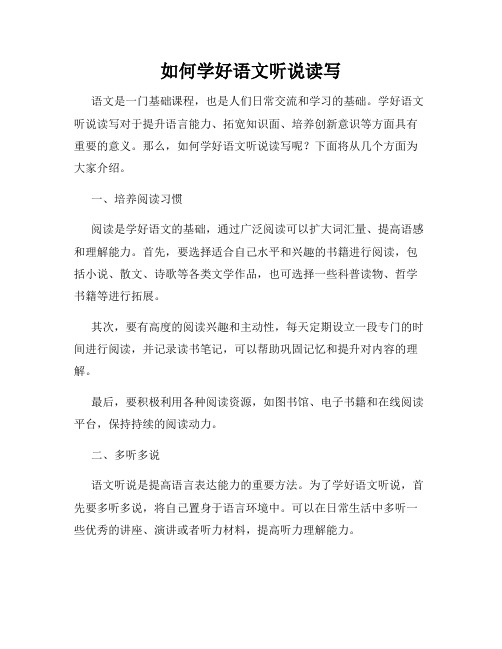 如何学好语文听说读写

语文是一门基础课程，也是人们日常交流和学习的基础。学好语文听说读写对于提升语言能力、拓宽知识面、培养创新意识等方面具有重要的意义。那么，如何学好语文听说读写呢？下面将从几个方面为大家介绍。

一、培养阅读习惯

阅读是学好语文的基础，通过广泛阅读可以扩大词汇量、提高语感和理解能力。首先，要选择适合自己水平和兴趣的书籍进行阅读，包括小说、散文、诗歌等各类文学作品，也可选择一些科普读物、哲学书籍等进行拓展。

其次，要有高度的阅读兴趣和主动性，每天定期设立一段专门的时间进行阅读，并记录读书笔记，可以帮助巩固记忆和提升对内容的理解。

最后，要积极利用各种阅读资源，如图书馆、电子书籍和在线阅读平台，保持持续的阅读动力。

二、多听多说

语文听说是提高语言表达能力的重要方法。为了学好语文听说，首先要多听多说，将自己置身于语言环境中。可以在日常生活中多听一些优秀的讲座、演讲或者听力材料，提高听力理解能力。